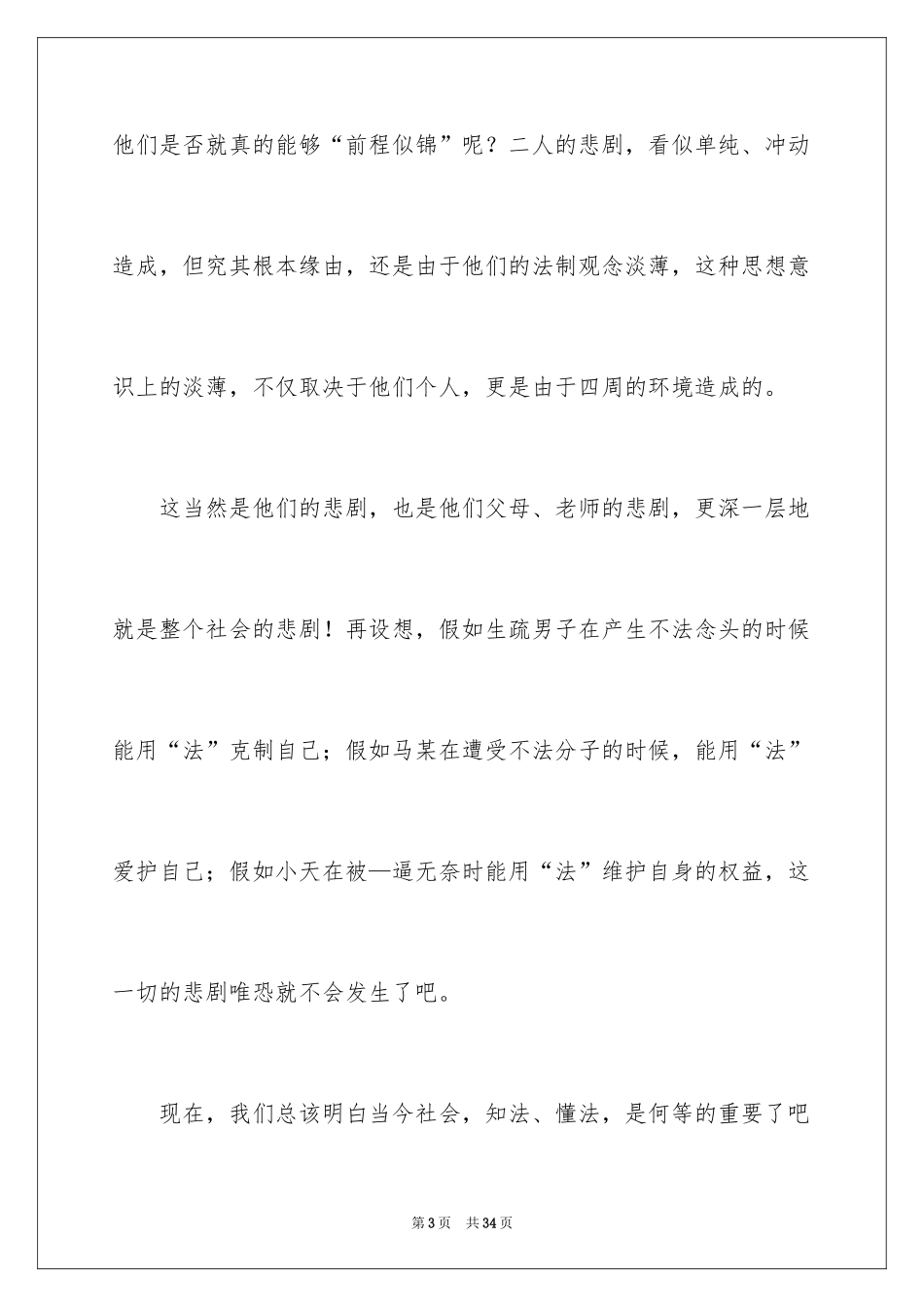 他们是否就真的能够“前程似锦”呢？二人的悲剧，看似单纯、冲动造成，但究其根本缘由，还是由于他们的法制观念淡薄，这种思想意识上的淡薄，不仅取决于他们个人，更是由于四周的环境造成的。

这当然是他们的悲剧，也是他们父母、老师的悲剧，更深一层地就是整个社会的悲剧！再设想，假如生疏男子在产生不法念头的时候能用“法”克制自己；假如马某在遭受不法分子的时候，能用“法”爱护自己；假如小天在被—逼无奈时能用“法”维护自身的权益，这一切的悲剧唯恐就不会发生了吧。

现在，我们总该明白当今社会，知法、懂法，是何等的重要了吧

第3页 共34页